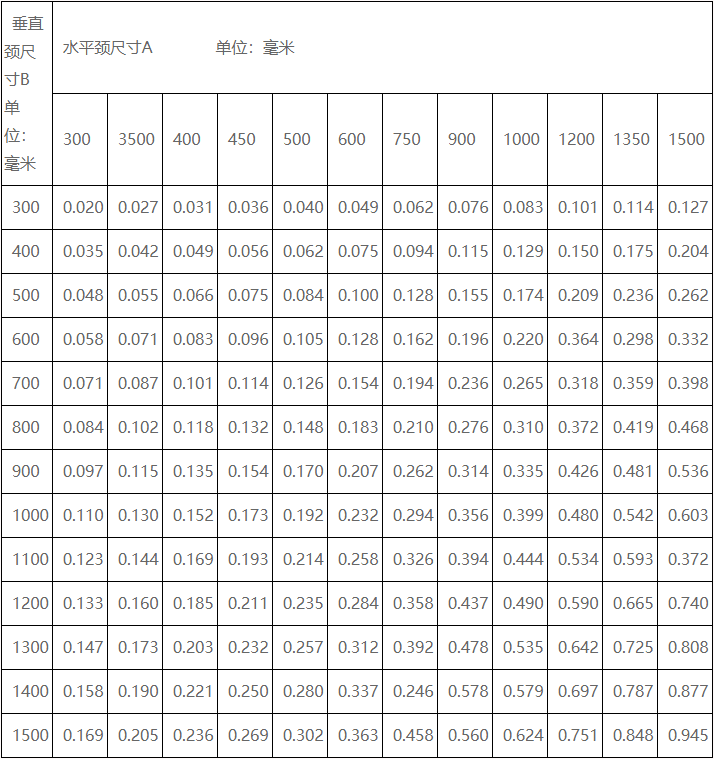 | 垂直颈尺寸B 单位：毫米 | 水平颈尺寸A　　单位：毫米 | | | | | | | | | | | |
|---|---|---|---|---|---|---|---|---|---|---|---|---|
| | 300 | 3500 | 400 | 450 | 500 | 600 | 750 | 900 | 1000 | 1200 | 1350 | 1500 |
| 300 | 0.020 | 0.027 | 0.031 | 0.036 | 0.040 | 0.049 | 0.062 | 0.076 | 0.083 | 0.101 | 0.114 | 0.127 |
| 400 | 0.035 | 0.042 | 0.049 | 0.056 | 0.062 | 0.075 | 0.094 | 0.115 | 0.129 | 0.150 | 0.175 | 0.204 |
| 500 | 0.048 | 0.055 | 0.066 | 0.075 | 0.084 | 0.100 | 0.128 | 0.155 | 0.174 | 0.209 | 0.236 | 0.262 |
| 600 | 0.058 | 0.071 | 0.083 | 0.096 | 0.105 | 0.128 | 0.162 | 0.196 | 0.220 | 0.364 | 0.298 | 0.332 |
| 700 | 0.071 | 0.087 | 0.101 | 0.114 | 0.126 | 0.154 | 0.194 | 0.236 | 0.265 | 0.318 | 0.359 | 0.398 |
| 800 | 0.084 | 0.102 | 0.118 | 0.132 | 0.148 | 0.183 | 0.210 | 0.276 | 0.310 | 0.372 | 0.419 | 0.468 |
| 900 | 0.097 | 0.115 | 0.135 | 0.154 | 0.170 | 0.207 | 0.262 | 0.314 | 0.335 | 0.426 | 0.481 | 0.536 |
| 1000 | 0.110 | 0.130 | 0.152 | 0.173 | 0.192 | 0.232 | 0.294 | 0.356 | 0.399 | 0.480 | 0.542 | 0.603 |
| 1100 | 0.123 | 0.144 | 0.169 | 0.193 | 0.214 | 0.258 | 0.326 | 0.394 | 0.444 | 0.534 | 0.593 | 0.372 |
| 1200 | 0.133 | 0.160 | 0.185 | 0.211 | 0.235 | 0.284 | 0.358 | 0.437 | 0.490 | 0.590 | 0.665 | 0.740 |
| 1300 | 0.147 | 0.173 | 0.203 | 0.232 | 0.257 | 0.312 | 0.392 | 0.478 | 0.535 | 0.642 | 0.725 | 0.808 |
| 1400 | 0.158 | 0.190 | 0.221 | 0.250 | 0.280 | 0.337 | 0.246 | 0.578 | 0.579 | 0.697 | 0.787 | 0.877 |
| 1500 | 0.169 | 0.205 | 0.236 | 0.269 | 0.302 | 0.363 | 0.458 | 0.560 | 0.624 | 0.751 | 0.848 | 0.945 |